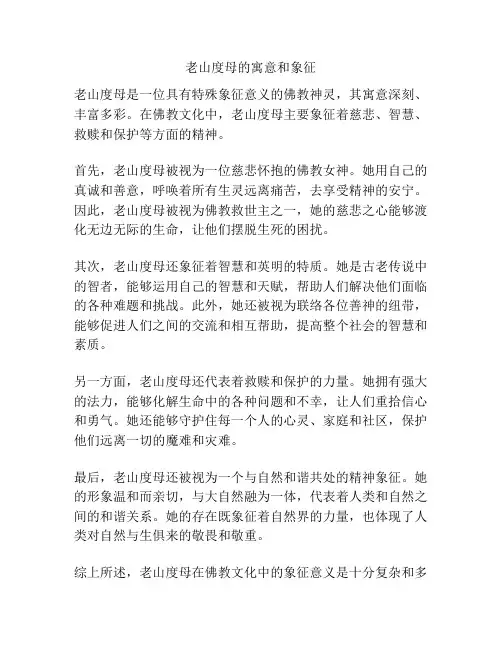 老山度母的寓意和象征

老山度母是一位具有特殊象征意义的佛教神灵，其寓意深刻、丰富多彩。在佛教文化中，老山度母主要象征着慈悲、智慧、救赎和保护等方面的精神。

首先，老山度母被视为一位慈悲怀抱的佛教女神。她用自己的真诚和善意，呼唤着所有生灵远离痛苦，去享受精神的安宁。因此，老山度母被视为佛教救世主之一，她的慈悲之心能够渡化无边无际的生命，让他们摆脱生死的困扰。

其次，老山度母还象征着智慧和英明的特质。她是古老传说中的智者，能够运用自己的智慧和天赋，帮助人们解决他们面临的各种难题和挑战。此外，她还被视为联络各位善神的纽带，能够促进人们之间的交流和相互帮助，提高整个社会的智慧和素质。

另一方面，老山度母还代表着救赎和保护的力量。她拥有强大的法力，能够化解生命中的各种问题和不幸，让人们重拾信心和勇气。她还能够守护住每一个人的心灵、家庭和社区，保护他们远离一切的魔难和灾难。

最后，老山度母还被视为一个与自然和谐共处的精神象征。她的形象温和而亲切，与大自然融为一体，代表着人类和自然之间的和谐关系。她的存在既象征着自然界的力量，也体现了人类对自然与生俱来的敬畏和敬重。

综上所述，老山度母在佛教文化中的象征意义是十分复杂和多